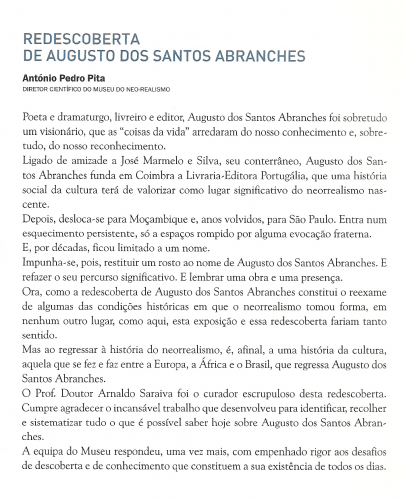 REDESCOBERTA
DE AUGUSTO DOS SANTOS ABRANCHES

António Pedro Pita
DIRETOR CIENTÍFICO DO MUSEU DO NEO-REALISMO

Poeta e dramaturgo, livreiro e editor, Augusto dos Santos Abranches foi sobretudo um visionário, que as "coisas da vida" arredaram do nosso conhecimento e, sobretudo, do nosso reconhecimento.
Ligado de amizade a José Marmelo e Silva, seu conterrâneo, Augusto dos Santos Abranches funda em Coimbra a Livraria-Editora Portugália, que uma história social da cultura terá de valorizar como lugar significativo do neorrealismo nascente.
Depois, desloca-se para Moçambique e, anos volvidos, para São Paulo. Entra num esquecimento persistente, só a espaços rompido por alguma evocação fraterna.
E, por décadas, ficou limitado a um nome.
Impunha-se, pois, restituir um rosto ao nome de Augusto dos Santos Abranches. E refazer o seu percurso significativo. E lembrar uma obra e uma presença.
Ora, como a redescoberta de Augusto dos Santos Abranches constitui o reexame de algumas das condições históricas em que o neorrealismo tomou forma, em nenhum outro lugar, como aqui, esta exposição e essa redescoberta fariam tanto sentido.
Mas ao regressar à história do neorrealismo, é, afinal, a uma história da cultura, aquela que se fez e faz entre a Europa, a África e o Brasil, que regressa Augusto dos Santos Abranches.
O Prof. Doutor Arnaldo Saraiva foi o curador escrupuloso desta redescoberta. Cumpre agradecer o incansável trabalho que desenvolveu para identificar, recolher e sistematizar tudo o que é possível saber hoje sobre Augusto dos Santos Abranches.
A equipa do Museu respondeu, uma vez mais, com empenhado rigor aos desafios de descoberta e de conhecimento que constituem a sua existência de todos os dias.